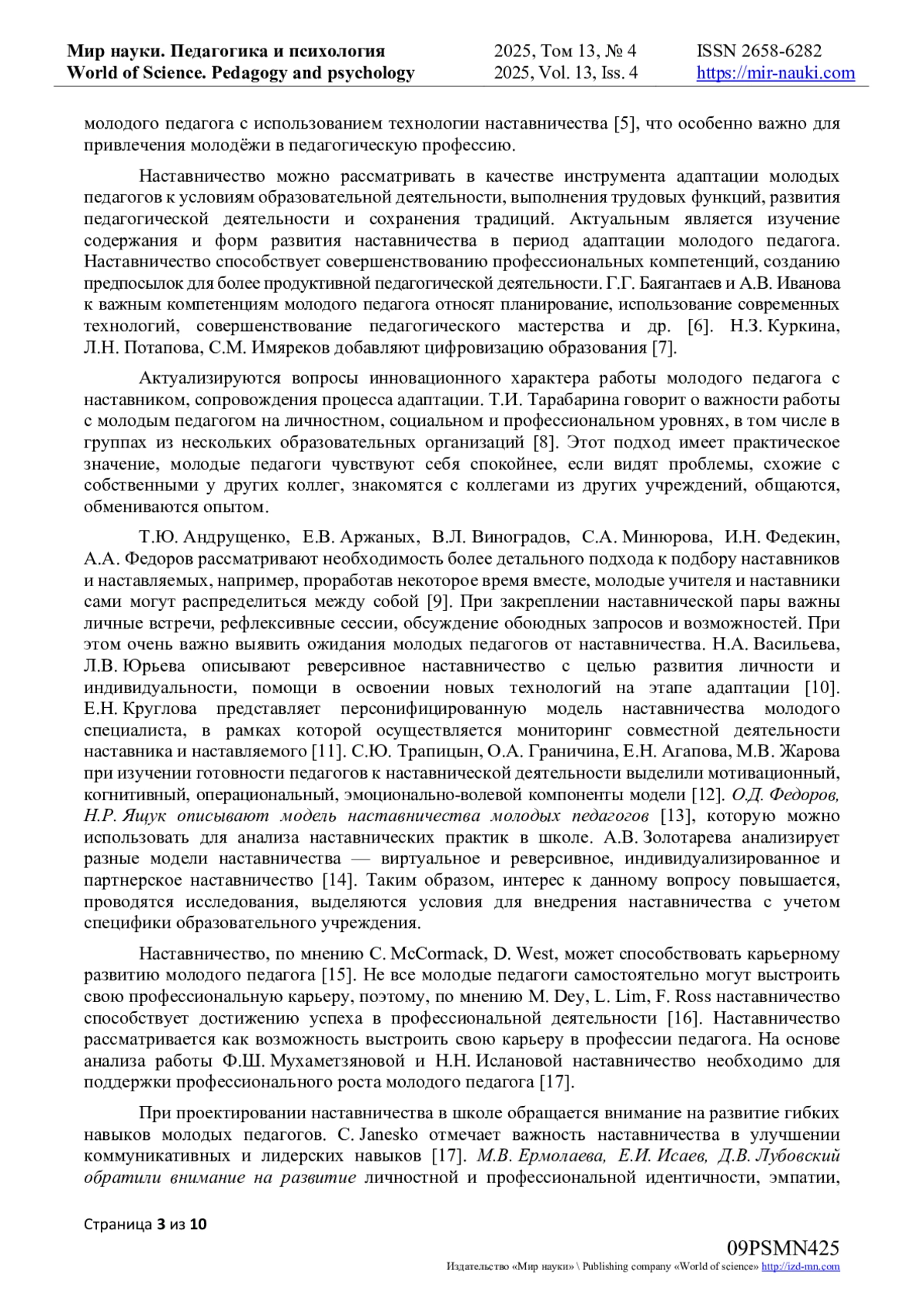 Мир науки. Педагогика и психология
World of Science. Pedagogy and psychology

2025, Том 13, № 4
2025, Vol. 13, Iss. 4

ISSN 2658-6282
https://mir-nauki.com

молодого педагога с использованием технологии наставничества [5], что особенно важно для привлечения молодёжи в педагогическую профессию.

Наставничество можно рассматривать в качестве инструмента адаптации молодых педагогов к условиям образовательной деятельности, выполнения трудовых функций, развития педагогической деятельности и сохранения традиций. Актуальным является изучение содержания и форм развития наставничества в период адаптации молодого педагога. Наставничество способствует совершенствованию профессиональных компетенций, созданию предпосылок для более продуктивной педагогической деятельности. Г.Г. Баягантаев и А.В. Иванова к важным компетенциям молодого педагога относят планирование, использование современных технологий, совершенствование педагогического мастерства и др. [6]. Н.З. Куркина, Л.Н. Потапова, С.М. Имяреков добавляют цифровизацию образования [7].

Актуализируются вопросы инновационного характера работы молодого педагога с наставником, сопровождения процесса адаптации. Т.И. Тарабарина говорит о важности работы с молодым педагогом на личностном, социальном и профессиональном уровнях, в том числе в группах из нескольких образовательных организаций [8]. Этот подход имеет практическое значение, молодые педагоги чувствуют себя спокойнее, если видят проблемы, схожие с собственными у других коллег, знакомятся с коллегами из других учреждений, общаются, обмениваются опытом.

Т.Ю. Андрущенко, Е.В. Аржаных, В.Л. Виноградов, С.А. Минюрова, И.Н. Федекин, А.А. Федоров рассматривают необходимость более детального подхода к подбору наставников и наставляемых, например, проработав некоторое время вместе, молодые учителя и наставники сами могут распределиться между собой [9]. При закреплении наставнической пары важны личные встречи, рефлексивные сессии, обсуждение обоюдных запросов и возможностей. При этом очень важно выявить ожидания молодых педагогов от наставничества. Н.А. Васильева, Л.В. Юрьева описывают реверсивное наставничество с целью развития личности и индивидуальности, помощи в освоении новых технологий на этапе адаптации [10]. Е.Н. Круглова представляет персонифицированную модель наставничества молодого специалиста, в рамках которой осуществляется мониторинг совместной деятельности наставника и наставляемого [11]. С.Ю. Трапицын, О.А. Граничина, Е.Н. Агапова, М.В. Жарова при изучении готовности педагогов к наставнической деятельности выделили мотивационный, когнитивный, операциональный, эмоционально-волевой компоненты модели [12]. О.Д. Федоров, Н.Р. Ящук описывают модель наставничества молодых педагогов [13], которую можно использовать для анализа наставнических практик в школе. А.В. Золотарева анализирует разные модели наставничества — виртуальное и реверсивное, индивидуализированное и партнерское наставничество [14]. Таким образом, интерес к данному вопросу повышается, проводятся исследования, выделяются условия для внедрения наставничества с учетом специфики образовательного учреждения.

Наставничество, по мнению C. McCormack, D. West, может способствовать карьерному развитию молодого педагога [15]. Не все молодые педагоги самостоятельно могут выстроить свою профессиональную карьеру, поэтому, по мнению M. Dey, L. Lim, F. Ross наставничество способствует достижению успеха в профессиональной деятельности [16]. Наставничество рассматривается как возможность выстроить свою карьеру в профессии педагога. На основе анализа работы Ф.Ш. Мухаметзяновой и Н.Н. Ислановой наставничество необходимо для поддержки профессионального роста молодого педагога [17].

При проектировании наставничества в школе обращается внимание на развитие гибких навыков молодых педагогов. C. Janesko отмечает важность наставничества в улучшении коммуникативных и лидерских навыков [17]. М.В. Ермолаева, Е.И. Исаев, Д.В. Лубовский обратили внимание на развитие личностной и профессиональной идентичности, эмпатии,

Страница 3 из 10

09PSMN425
Издательство «Мир науки» \ Publishing company «World of science» http://izd-mn.com